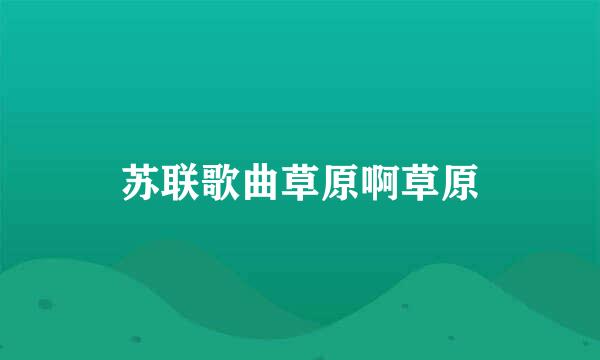 苏联歌曲草原啊草原